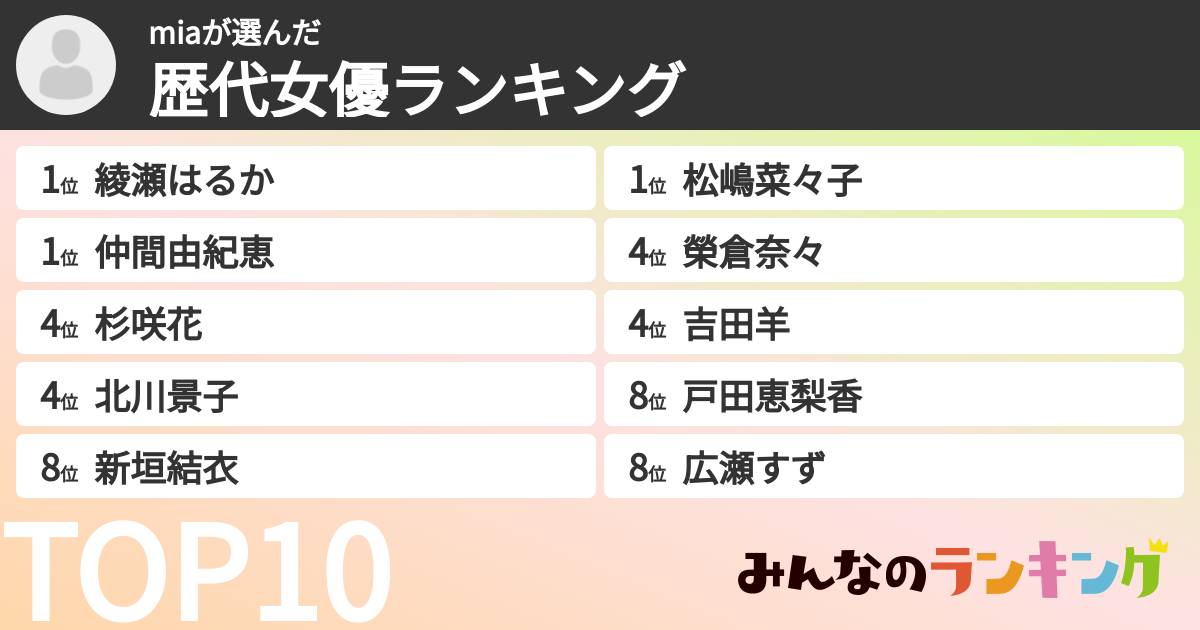 miaが選んだ
歴代女優ランキング

1位 綾瀬はるか
1位 仲間由紀恵
4位 杉咲花
4位 北川景子
8位 新垣結衣

1位 松嶋菜々子
4位 榮倉奈々
4位 吉田羊
8位 戸田恵梨香
8位 広瀬すず

TOP10

みんなのランキング